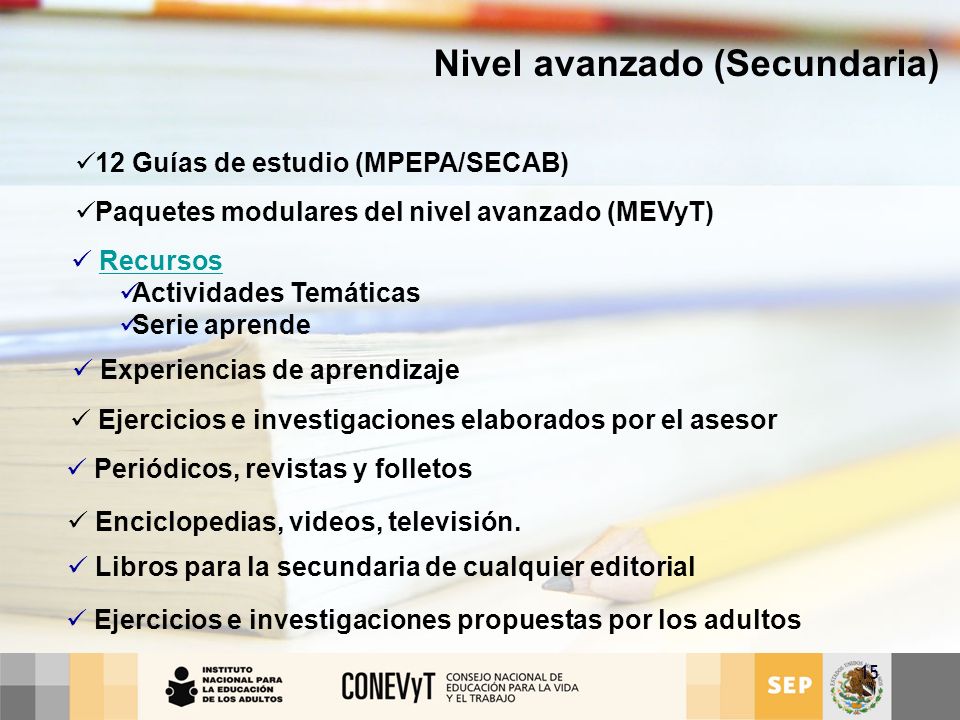 Nivel avanzado (Secundaria)

✓12 Guías de estudio (MPEPA/SECAB)

✓Paquetes modulares del nivel avanzado (MEVyT)

✓ Recursos
✓Actividades Temáticas
✓Serie aprende

✓ Experiencias de aprendizaje

✓ Ejercicios e investigaciones elaborados por el asesor

✓ Periódicos, revistas y folletos

✓ Enciclopedias, videos, televisión.

✓ Libros para la secundaria de cualquier editorial

✓ Ejercicios e investigaciones propuestas por los adultos

INSTITUTO NACIONAL PARA LA EDUCACIÓN DE LOS ADULTOS

CONEVyT CONSEJO NACIONAL DE EDUCACIÓN PARA LA VIDA Y EL TRABAJO

SEP

15